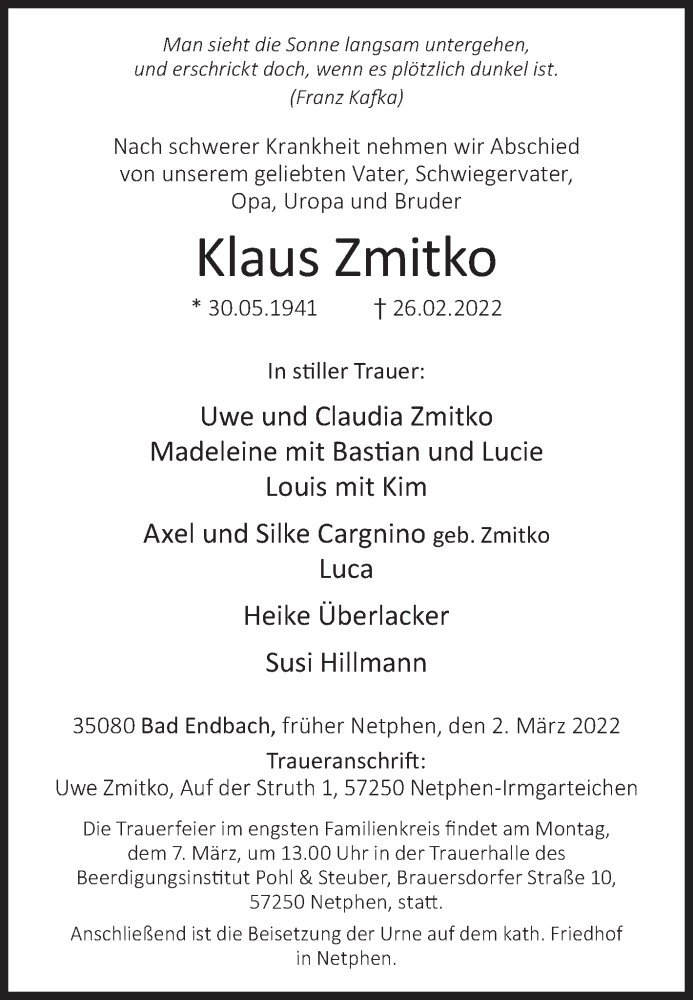 Man sieht die Sonne langsam untergehen,
und erschrickt doch, wenn es plötzlich dunkel ist.
(Franz Kafka)

Nach schwerer Krankheit nehmen wir Abschied
von unserem geliebten Vater, Schwiegervater,
Opa, Uropa und Bruder

Klaus Zmitko

* 30.05.1941 † 26.02.2022

In stiller Trauer:

Uwe und Claudia Zmitko
Madeleine mit Bastian und Lucie
Louis mit Kim

Axel und Silke Cargnino geb. Zmitko
Luca

Heike Überlacker

Susi Hillmann

35080 Bad Endbach, früher Netphen, den 2. März 2022

Traueranschrift:
Uwe Zmitko, Auf der Struth 1, 57250 Netphen-Irmgarteichen

Die Trauerfeier im engsten Familienkreis findet am Montag, dem 7. März, um 13.00 Uhr in der Trauerhalle des Beerdigungsinstitut Pohl & Steuber, Brauersdorfer Straße 10, 57250 Netphen, statt.

Anschließend ist die Beisetzung der Urne auf dem kath. Friedhof in Netphen.